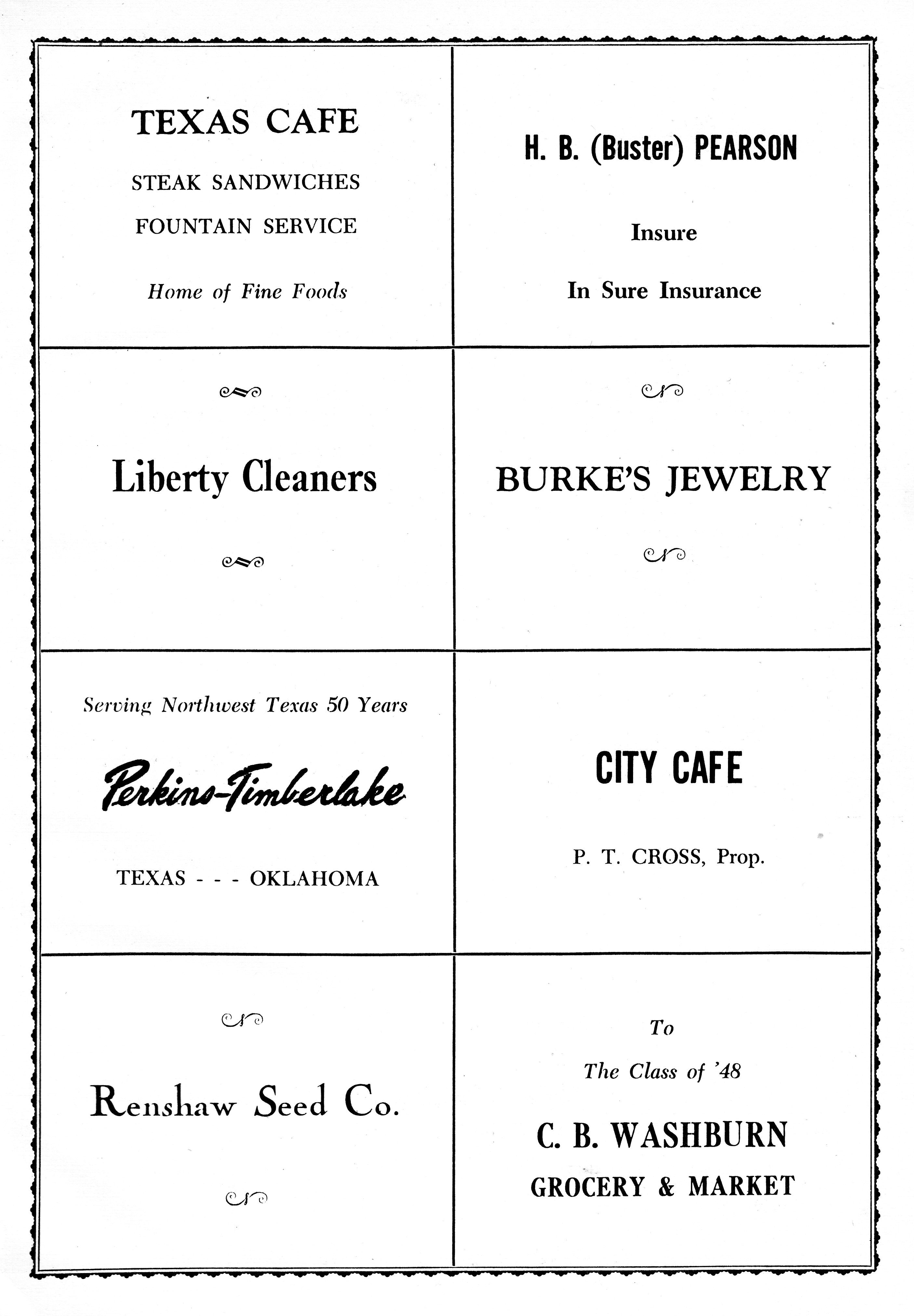 TEXAS CAFE

STEAK SANDWICHES
FOUNTAIN SERVICE

Home of Fine Foods

H. B. (Buster) PEARSON

Insure

In Sure Insurance

Liberty Cleaners

BURKE'S JEWELRY

Serving Northwest Texas 50 Years

Perkins-Timberlake

TEXAS - - - OKLAHOMA

CITY CAFE

P. T. CROSS, Prop.

Renshaw Seed Co.

To

The Class of '48

C. B. WASHBURN
GROCERY & MARKET